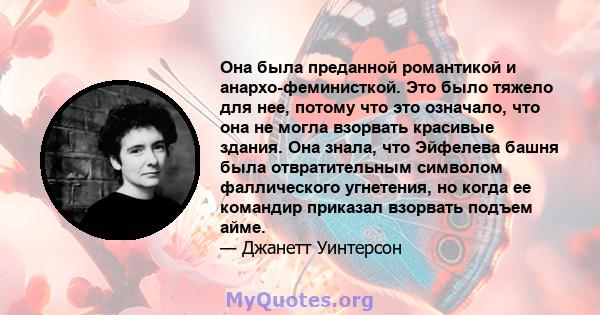 Она была преданной романтикой и анархо-феминисткой. Это было тяжело для нее, потому что это означало, что она не могла взорвать красивые здания. Она знала, что Эйфелева башня была отвратительным символом фаллического угнетения, но когда ее командир приказал взорвать подъем айме.
— Джанетт Уинтерсон

MyQuotes.org